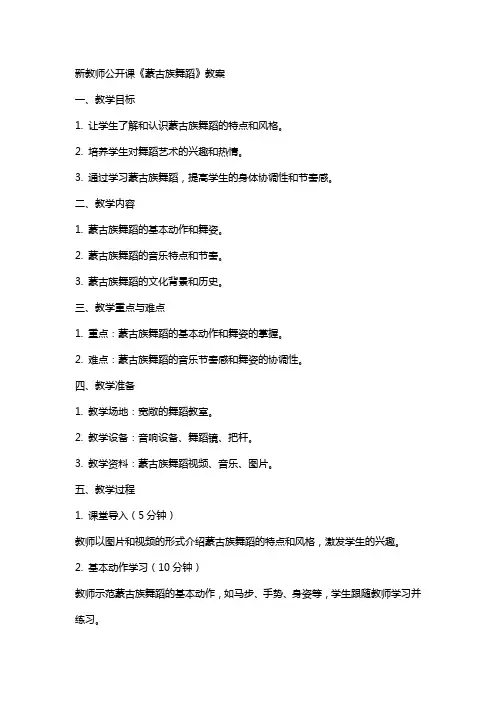 新教师公开课《蒙古族舞蹈》教案

一、教学目标

1. 让学生了解和认识蒙古族舞蹈的特点和风格。

2. 培养学生对舞蹈艺术的兴趣和热情。

3. 通过学习蒙古族舞蹈，提高学生的身体协调性和节奏感。

二、教学内容

1. 蒙古族舞蹈的基本动作和舞姿。

2. 蒙古族舞蹈的音乐特点和节奏。

3. 蒙古族舞蹈的文化背景和历史。

三、教学重点与难点

1. 重点：蒙古族舞蹈的基本动作和舞姿的掌握。

2. 难点：蒙古族舞蹈的音乐节奏感和舞姿的协调性。

四、教学准备

1. 教学场地：宽敞的舞蹈教室。

2. 教学设备：音响设备、舞蹈镜、把杆。

3. 教学资料：蒙古族舞蹈视频、音乐、图片。

五、教学过程

1. 课堂导入（5分钟）

教师以图片和视频的形式介绍蒙古族舞蹈的特点和风格，激发学生的兴趣。

2. 基本动作学习（10分钟）

教师示范蒙古族舞蹈的基本动作，如马步、手势、身姿等，学生跟随教师学习并练习。